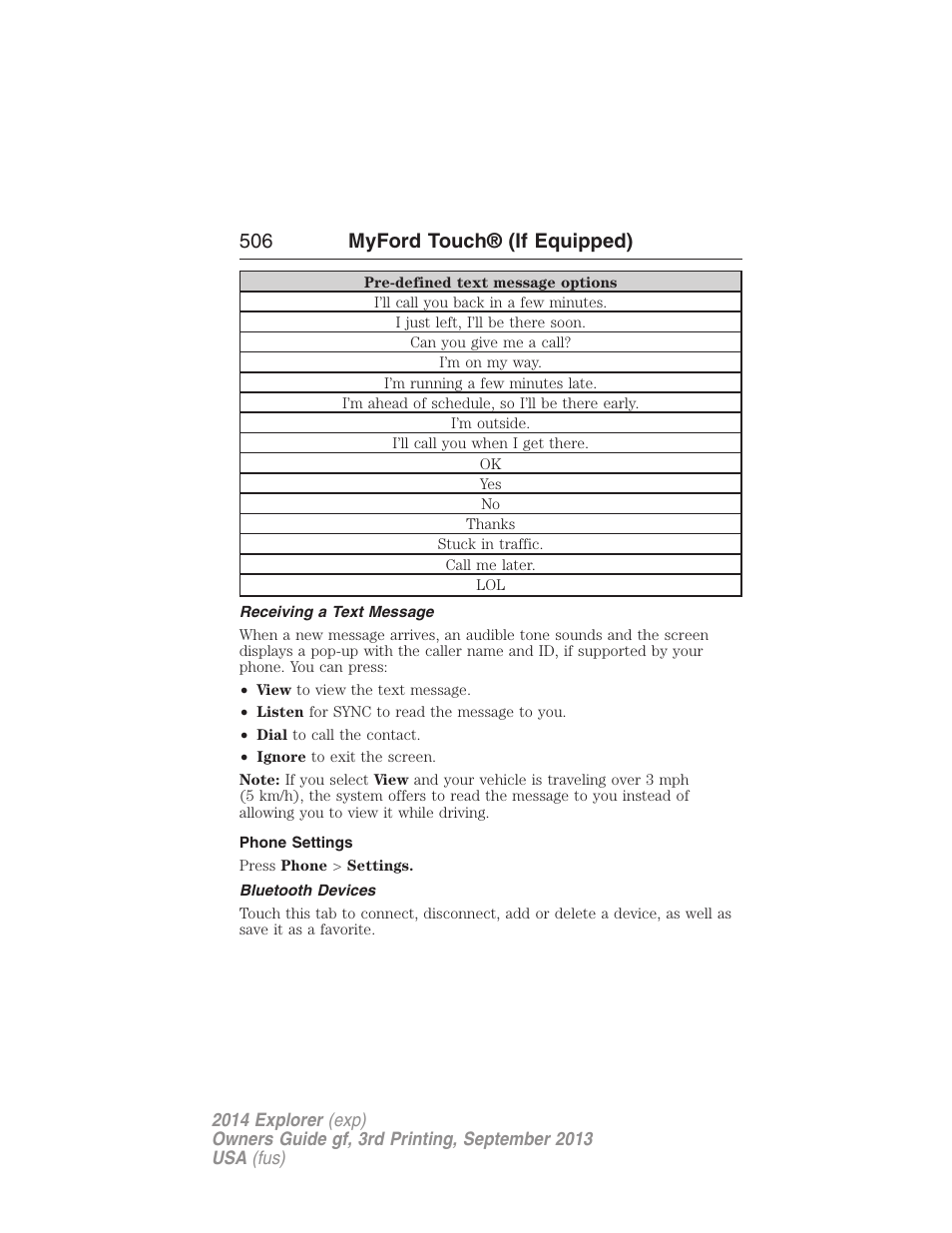 506 MyFord Touch® (If Equipped)

| Pre-defined text message options |
|---|
| I'll call you back in a few minutes. |
| I just left, I'll be there soon. |
| Can you give me a call? |
| I'm on my way. |
| I'm running a few minutes late. |
| I'm ahead of schedule, so I'll be there early. |
| I'm outside. |
| I'll call you when I get there. |
| OK |
| Yes |
| No |
| Thanks |
| Stuck in traffic. |
| Call me later. |
| LOL |

Receiving a Text Message

When a new message arrives, an audible tone sounds and the screen displays a pop-up with the caller name and ID, if supported by your phone. You can press:

• View to view the text message.
• Listen for SYNC to read the message to you.
• Dial to call the contact.
• Ignore to exit the screen.

Note: If you select View and your vehicle is traveling over 3 mph (5 km/h), the system offers to read the message to you instead of allowing you to view it while driving.

Phone Settings

Press Phone > Settings.

Bluetooth Devices

Touch this tab to connect, disconnect, add or delete a device, as well as save it as a favorite.

2014 Explorer (exp)
Owners Guide gf, 3rd Printing, September 2013
USA (fus)